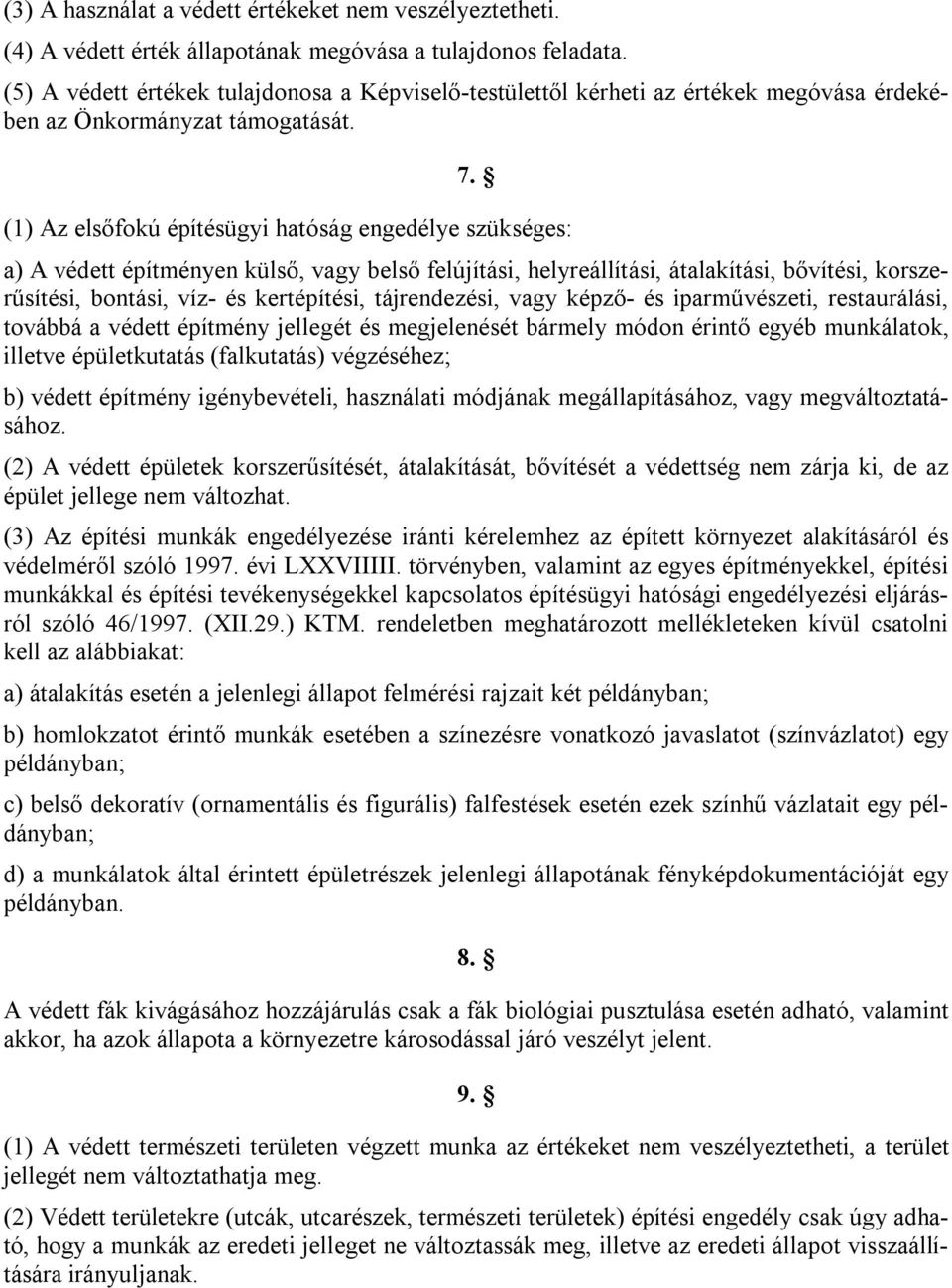 (3) A használat a védett értékeket nem veszélyeztetheti.

(4) A védett érték állapotának megóvása a tulajdonos feladata.

(5) A védett értékek tulajdonosa a Képviselő-testülettől kérheti az értékek megóvása érdekében az Önkormányzat támogatását.

7. §

(1) Az elsőfokú építésügyi hatóság engedélye szükséges:

a) A védett építményen külső, vagy belső felújítási, helyreállítási, átalakítási, bővítési, korszerűsítési, bontási, víz- és kertépítési, tájrendezési, vagy képző- és iparművészeti, restaurálási, továbbá a védett építmény jellegét és megjelenését bármely módon érintő egyéb munkálatok, illetve épületkutatás (falkutatás) végzéséhez;

b) védett építmény igénybevételi, használati módjának megállapításához, vagy megváltoztatásához.

(2) A védett épületek korszerűsítését, átalakítását, bővítését a védettség nem zárja ki, de az épület jellege nem változhat.

(3) Az építési munkák engedélyezése iránti kérelemhez az épített környezet alakításáról és védelméről szóló 1997. évi LXXVIIIII. törvényben, valamint az egyes építményekkel, építési munkákkal és építési tevékenységekkel kapcsolatos építésügyi hatósági engedélyezési eljárásról szóló 46/1997. (XII.29.) KTM. rendeletben meghatározott mellékleteken kívül csatolni kell az alábbiakat:

a) átalakítás esetén a jelenlegi állapot felmérési rajzait két példányban;

b) homlokzatot érintő munkák esetében a színezésre vonatkozó javaslatot (színvázlatot) egy példányban;

c) belső dekoratív (ornamentális és figurális) falfestések esetén ezek színhű vázlatait egy példányban;

d) a munkálatok által érintett épületrészek jelenlegi állapotának fényképdokumentációját egy példányban.

8. §

A védett fák kivágásához hozzájárulás csak a fák biológiai pusztulása esetén adható, valamint akkor, ha azok állapota a környezetre károsodással járó veszélyt jelent.

9. §

(1) A védett természeti területen végzett munka az értékeket nem veszélyeztetheti, a terület jellegét nem változtathatja meg.

(2) Védett területekre (utcák, utcarészek, természeti területek) építési engedély csak úgy adható, hogy a munkák az eredeti jelleget ne változtassák meg, illetve az eredeti állapot visszaállítására irányuljanak.